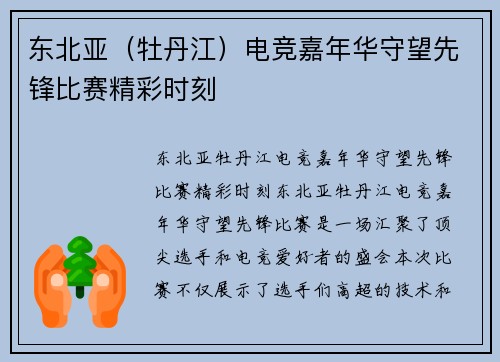 东北亚（牡丹江）电竞嘉年华守望先锋比赛精彩时刻

东北亚牡丹江电竞嘉年华守望先锋比赛精彩时刻东北亚牡丹江电竞嘉年华守望先锋比赛是一场汇聚了顶尖选手和电竞爱好者的盛会本次比赛不仅展示了选手们高超的技术和